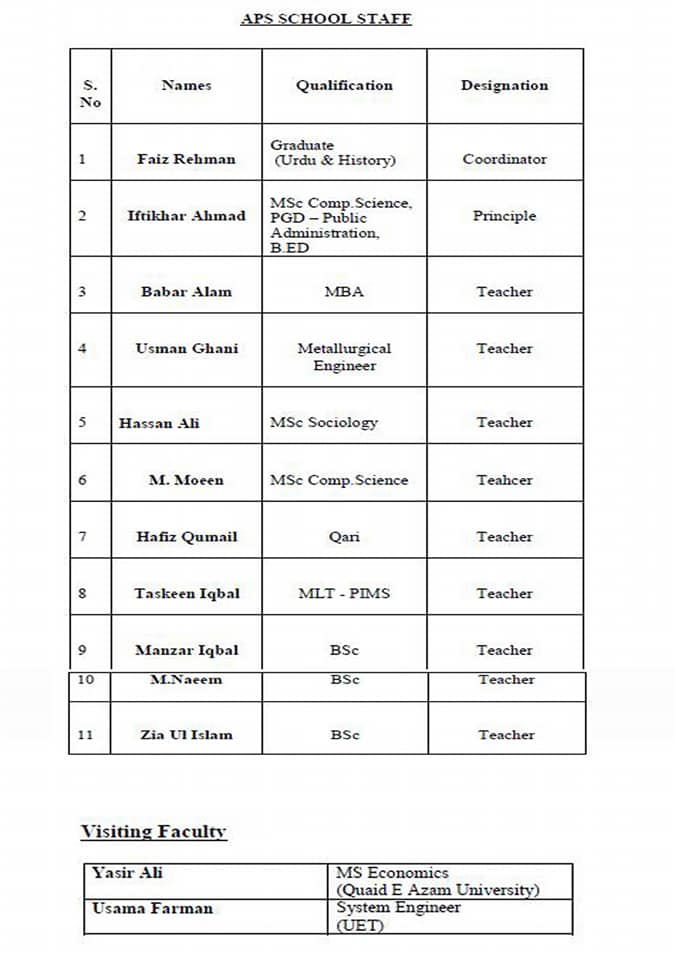 APS SCHOOL STAFF

| S. No | Names | Qualification | Designation |
|---|---|---|---|
| 1 | Faiz Rehman | Graduate (Urdu & History) | Coordinator |
| 2 | Iftikhar Ahmad | MSc Comp.Science, PGD – Public Administration, B.ED | Principle |
| 3 | Babar Alam | MBA | Teacher |
| 4 | Usman Ghani | Metallurgical Engineer | Teacher |
| 5 | Hassan Ali | MSc Sociology | Teacher |
| 6 | M. Moeen | MSc Comp.Science | Teahcer |
| 7 | Hafiz Qumail | Qari | Teacher |
| 8 | Taskeen Iqbal | MLT - PIMS | Teacher |
| 9 | Manzar Iqbal | BSc | Teacher |
| 10 | M.Naeem | BSc | Teacher |
| 11 | Zia Ul Islam | BSc | Teacher |

Visiting Faculty

| Yasir Ali | MS Economics (Quaid E Azam University) |
|---|---|
| Usama Farman | System Engineer (UET) |